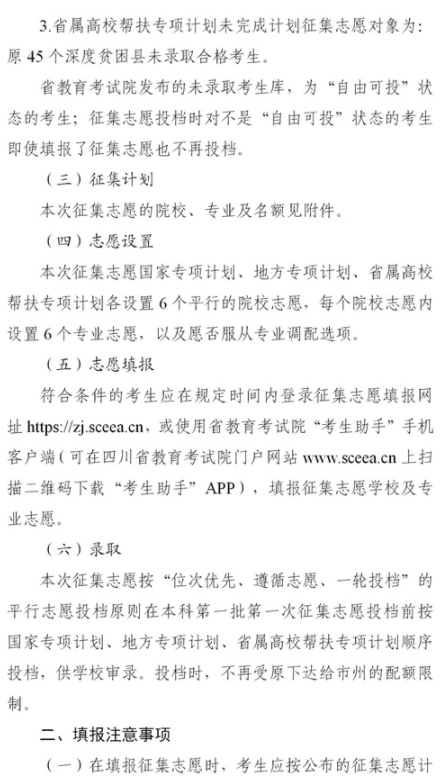 3.省属高校帮扶专项计划未完成计划征集志愿对象为：原 45 个深度贫困县未录取合格考生。

省教育考试院发布的未录取考生库，为“自由可投”状态的考生；征集志愿投档时对不是“自由可投”状态的考生即使填报了征集志愿也不再投档。

（三）征集计划

本次征集志愿的院校、专业及名额见附件。

（四）志愿设置

本次征集志愿国家专项计划、地方专项计划、省属高校帮扶专项计划各设置 6 个平行的院校志愿，每个院校志愿内设置 6 个专业志愿，以及愿否服从专业调配选项。

（五）志愿填报

符合条件的考生应在规定时间内登录征集志愿填报网址 https://zj.sceea.cn，或使用省教育考试院“考生助手”手机客户端（可在四川省教育考试院门户网站 www.sceea.cn 上扫描二维码下载“考生助手”APP），填报征集志愿学校及专业志愿。

（六）录取

本次征集志愿按“位次优先、遵循志愿、一轮投档”的平行志愿投档原则在本科第一批第一次征集志愿投档前按国家专项计划、地方专项计划、省属高校帮扶专项计划顺序投档，供学校审录。投档时，不再受原下达给市州的配额限制。

二、填报注意事项

（一）在填报征集志愿时，考生应按公布的征集志愿计